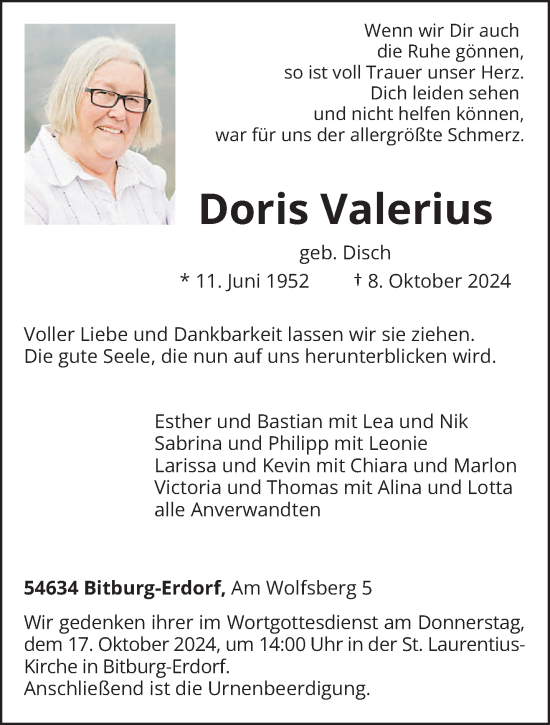 Wenn wir Dir auch
die Ruhe gönnen,
so ist voll Trauer unser Herz.
Dich leiden sehen
und nicht helfen können,
war für uns der allergrößte Schmerz.

Doris Valerius

geb. Disch

* 11. Juni 1952 † 8. Oktober 2024

Voller Liebe und Dankbarkeit lassen wir sie ziehen.
Die gute Seele, die nun auf uns herunterblicken wird.

Esther und Bastian mit Lea und Nik
Sabrina und Philipp mit Leonie
Larissa und Kevin mit Chiara und Marlon
Victoria und Thomas mit Alina und Lotta
alle Anverwandten

54634 Bitburg-Erdorf, Am Wolfsberg 5

Wir gedenken ihrer im Wortgottesdienst am Donnerstag, dem 17. Oktober 2024, um 14:00 Uhr in der St. Laurentius-Kirche in Bitburg-Erdorf.
Anschließend ist die Urnenbeerdigung.